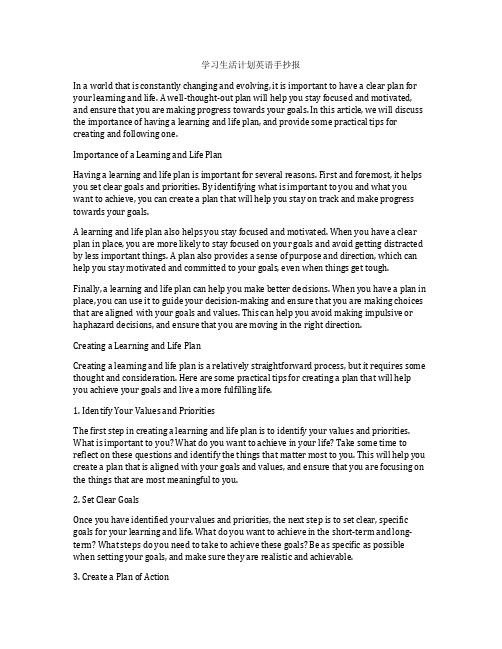 学习生活计划英语手抄报

In a world that is constantly changing and evolving, it is important to have a clear plan for your learning and life. A well-thought-out plan will help you stay focused and motivated, and ensure that you are making progress towards your goals. In this article, we will discuss the importance of having a learning and life plan, and provide some practical tips for creating and following one.

Importance of a Learning and Life Plan

Having a learning and life plan is important for several reasons. First and foremost, it helps you set clear goals and priorities. By identifying what is important to you and what you want to achieve, you can create a plan that will help you stay on track and make progress towards your goals.

A learning and life plan also helps you stay focused and motivated. When you have a clear plan in place, you are more likely to stay focused on your goals and avoid getting distracted by less important things. A plan also provides a sense of purpose and direction, which can help you stay motivated and committed to your goals, even when things get tough.

Finally, a learning and life plan can help you make better decisions. When you have a plan in place, you can use it to guide your decision-making and ensure that you are making choices that are aligned with your goals and values. This can help you avoid making impulsive or haphazard decisions, and ensure that you are moving in the right direction.

Creating a Learning and Life Plan

Creating a learning and life plan is a relatively straightforward process, but it requires some thought and consideration. Here are some practical tips for creating a plan that will help you achieve your goals and live a more fulfilling life.

1. Identify Your Values and Priorities

The first step in creating a learning and life plan is to identify your values and priorities. What is important to you? What do you want to achieve in your life? Take some time to reflect on these questions and identify the things that matter most to you. This will help you create a plan that is aligned with your goals and values, and ensure that you are focusing on the things that are most meaningful to you.

2. Set Clear Goals

Once you have identified your values and priorities, the next step is to set clear, specific goals for your learning and life. What do you want to achieve in the short-term and long-term? What steps do you need to take to achieve these goals? Be as specific as possible when setting your goals, and make sure they are realistic and achievable.

3. Create a Plan of Action